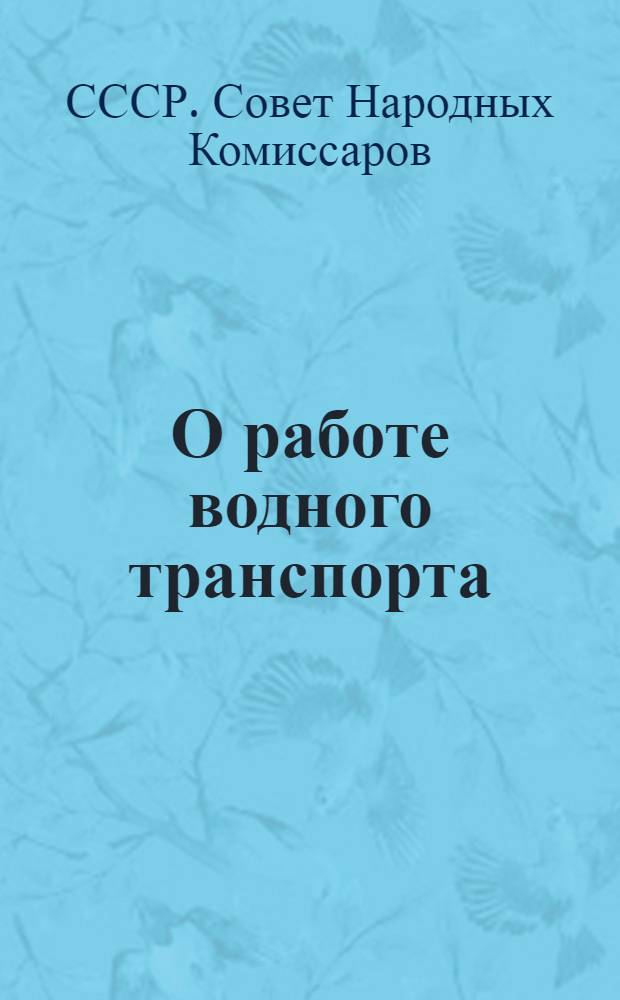 СССР. Совет Народных Комиссаров

О работе водного транспорта